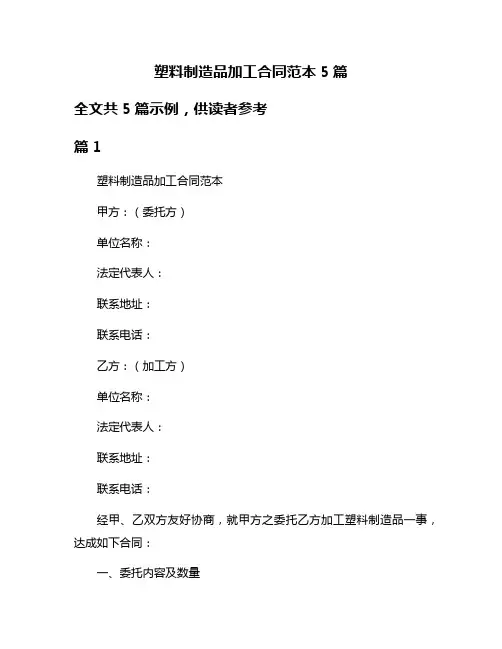 塑料制造品加工合同范本 5 篇

全文共 5 篇示例，供读者参考

篇 1

塑料制造品加工合同范本

甲方：（委托方）

单位名称：

法定代表人：

联系地址：

联系电话：

乙方：（加工方）

单位名称：

法定代表人：

联系地址：

联系电话：

经甲、乙双方友好协商，就甲方之委托乙方加工塑料制造品一事，达成如下合同：

一、委托内容及数量